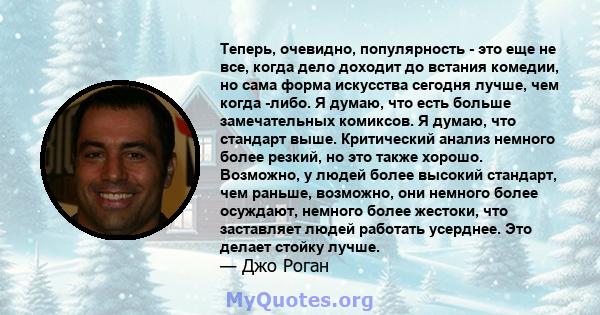 Теперь, очевидно, популярность - это еще не все, когда дело доходит до встания комедии, но сама форма искусства сегодня лучше, чем когда -либо. Я думаю, что есть больше замечательных комиксов. Я думаю, что стандарт выше. Критический анализ немного более резкий, но это также хорошо. Возможно, у людей более высокий стандарт, чем раньше, возможно, они немного более осуждают, немного более жестоки, что заставляет людей работать усерднее. Это делает стойку лучше.
— Джо Роган

MyQuotes.org